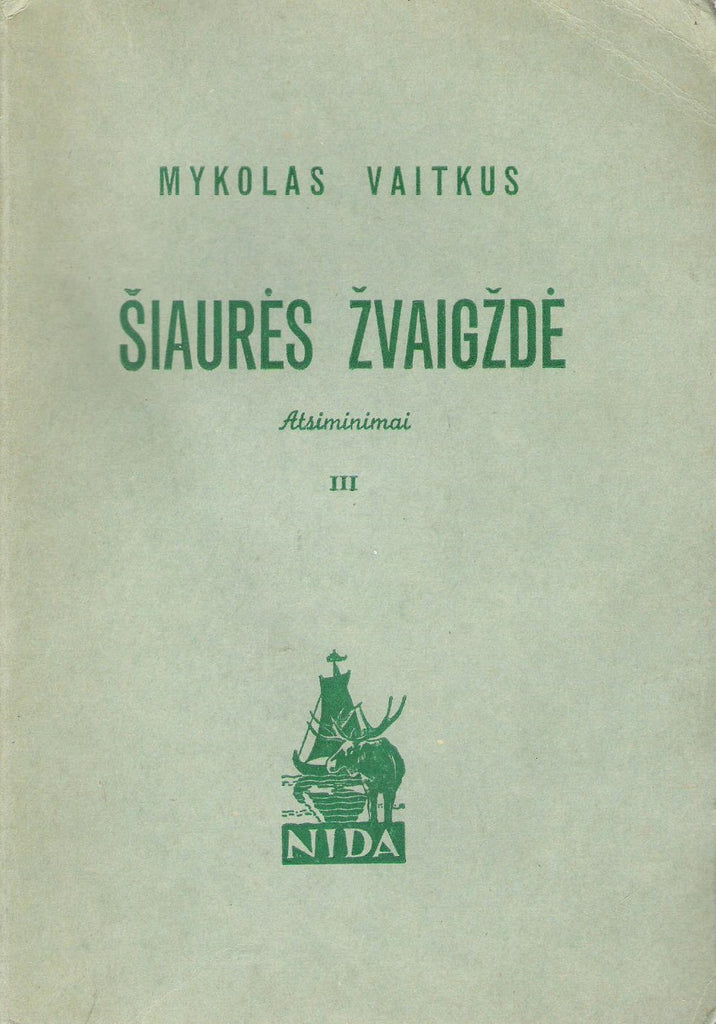 MYKOLAS VAITKUS

ŠIAURĖS ŽVAIGŽDĖ

Atsiminimai

III

NIDA